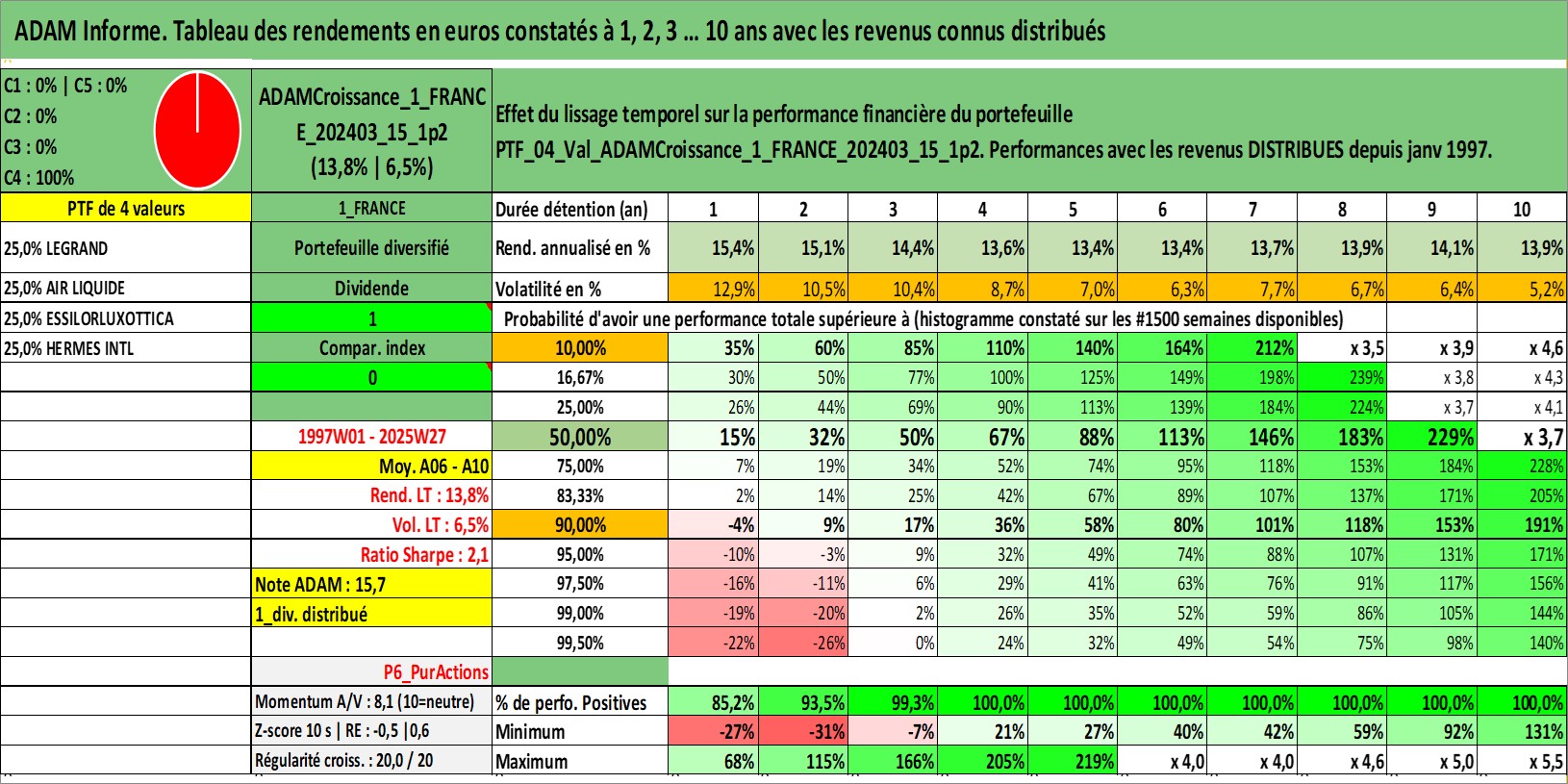 ADAM Informe. Tableau des rendements en euros constatés à 1, 2, 3 ... 10 ans avec les revenus connus distribués

C1 : 0% | C5 : 0%
C2 : 0%
C3 : 0%
C4 : 100%

ADAMCroissance_1_FRANCE_202403_15_1p2
(13,8% | 6,5%)

Effet du lissage temporel sur la performance financière du portefeuille
PTF_04_Val_ADAMCroissance_1_FRANCE_202403_15_1p2. Performances avec les revenus DISTRIBUES depuis janv 1997.

| PTF de 4 valeurs | 1_FRANCE | Durée détention (an) | 1 | 2 | 3 | 4 | 5 | 6 | 7 | 8 | 9 | 10 |
|---|---|---|---|---|---|---|---|---|---|---|---|---|
| 25,0% LEGRAND | Portefeuille diversifié | Rend. annualisé en % | 15,4% | 15,1% | 14,4% | 13,6% | 13,4% | 13,4% | 13,7% | 13,9% | 14,1% | 13,9% |
| 25,0% AIR LIQUIDE | Dividende | Volatilité en % | 12,9% | 10,5% | 10,4% | 8,7% | 7,0% | 6,3% | 7,7% | 6,7% | 6,4% | 5,2% |
| 25,0% ESSILORLUXOTTICA | 1 | Probabilité d'avoir une performance totale supérieure à (histogramme constaté sur les #1500 semaines disponibles) | | | | | | | | | | |
| 25,0% HERMES INTL | Compar. index | 10,00% | 35% | 60% | 85% | 110% | 140% | 164% | 212% | x 3,5 | x 3,9 | x 4,6 |
| | 0 | 16,67% | 30% | 50% | 77% | 100% | 125% | 149% | 198% | 239% | x 3,8 | x 4,3 |
| | | 25,00% | 26% | 44% | 69% | 90% | 113% | 139% | 184% | 224% | x 3,7 | x 4,1 |
| | 1997W01 - 2025W27 | 50,00% | 15% | 32% | 50% | 67% | 88% | 113% | 146% | 183% | 229% | x 3,7 |
| | Moy. A06 - A10 | 75,00% | 7% | 19% | 34% | 52% | 74% | 95% | 118% | 153% | 184% | 228% |
| | Rend. LT : 13,8% | 83,33% | 2% | 14% | 25% | 42% | 67% | 89% | 107% | 137% | 171% | 205% |
| | Vol. LT : 6,5% | 90,00% | -4% | 9% | 17% | 36% | 58% | 80% | 101% | 118% | 153% | 191% |
| | Ratio Sharpe : 2,1 | 95,00% | -10% | -3% | 9% | 32% | 49% | 74% | 88% | 107% | 131% | 171% |
| | Note ADAM : 15,7 | 97,50% | -16% | -11% | 6% | 29% | 41% | 63% | 76% | 91% | 117% | 156% |
| | 1_div. distribué | 99,00% | -19% | -20% | 2% | 26% | 35% | 52% | 59% | 86% | 105% | 144% |
| | | 99,50% | -22% | -26% | 0% | 24% | 32% | 49% | 54% | 75% | 98% | 140% |
| | P6_PurActions | | | | | | | | | | | |
| | Momentum A/V : 8,1 (10=neutre) | % de perfo. Positives | 85,2% | 93,5% | 99,3% | 100,0% | 100,0% | 100,0% | 100,0% | 100,0% | 100,0% | 100,0% |
| | Z-score 10 s \| RE : -0,5 \|0,6 | Minimum | -27% | -31% | -7% | 21% | 27% | 40% | 42% | 59% | 92% | 131% |
| | Régularité croiss. : 20,0 / 20 | Maximum | 68% | 115% | 166% | 205% | 219% | x 4,0 | x 4,0 | x 4,6 | x 5,0 | x 5,5 |